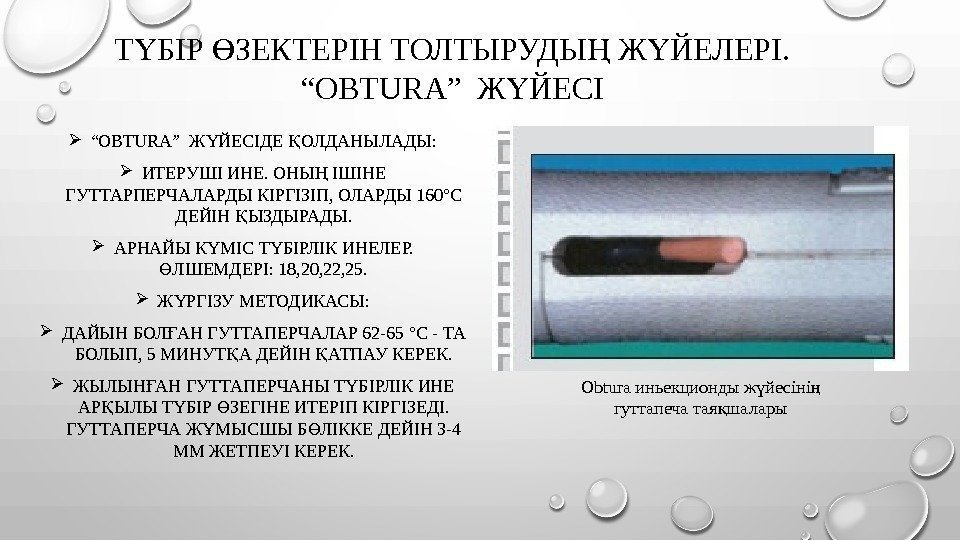 ТҮБІР ӨЗЕКТЕРІН ТОЛТЫРУДЫҢ ЖҮЙЕЛЕРІ. "OBTURA" ЖҮЙЕСІ

➢ "OBTURA" ЖҮЙЕСІДЕ ҚОЛДАНЫЛАДЫ:

➢ ИТЕРУШІ ИНЕ. ОНЫҢ ІШІНЕ ГУТТАРПЕРЧАЛАРДЫ КІРГІЗІП, ОЛАРДЫ 160°С ДЕЙІН ҚЫЗДЫРАДЫ.

➢ АРНАЙЫ КҮМІС ТҮБІРЛІК ИНЕЛЕР. ӨЛШЕМДЕРІ: 18,20,22,25.

➢ ЖҮРГІЗУ МЕТОДИКАСЫ:

➢ ДАЙЫН БОЛҒАН ГУТТАПЕРЧАЛАР 62-65 °С - ТА БОЛЫП, 5 МИНУТҚА ДЕЙІН ҚАТПАУ КЕРЕК.

➢ ЖЫЛЫНҒАН ГУТТАПЕРЧАНЫ ТҮБІРЛІК ИНЕ АРҚЫЛЫ ТҮБІР ӨЗЕГІНЕ ИТЕРІП КІРГІЗЕДІ. ГУТТАПЕРЧА ЖҰМЫСШЫ БӨЛІККЕ ДЕЙІН 3-4 ММ ЖЕТПЕУІ КЕРЕК.

Obtura иньекционды жүйесінің гуттапеча таяқшалары